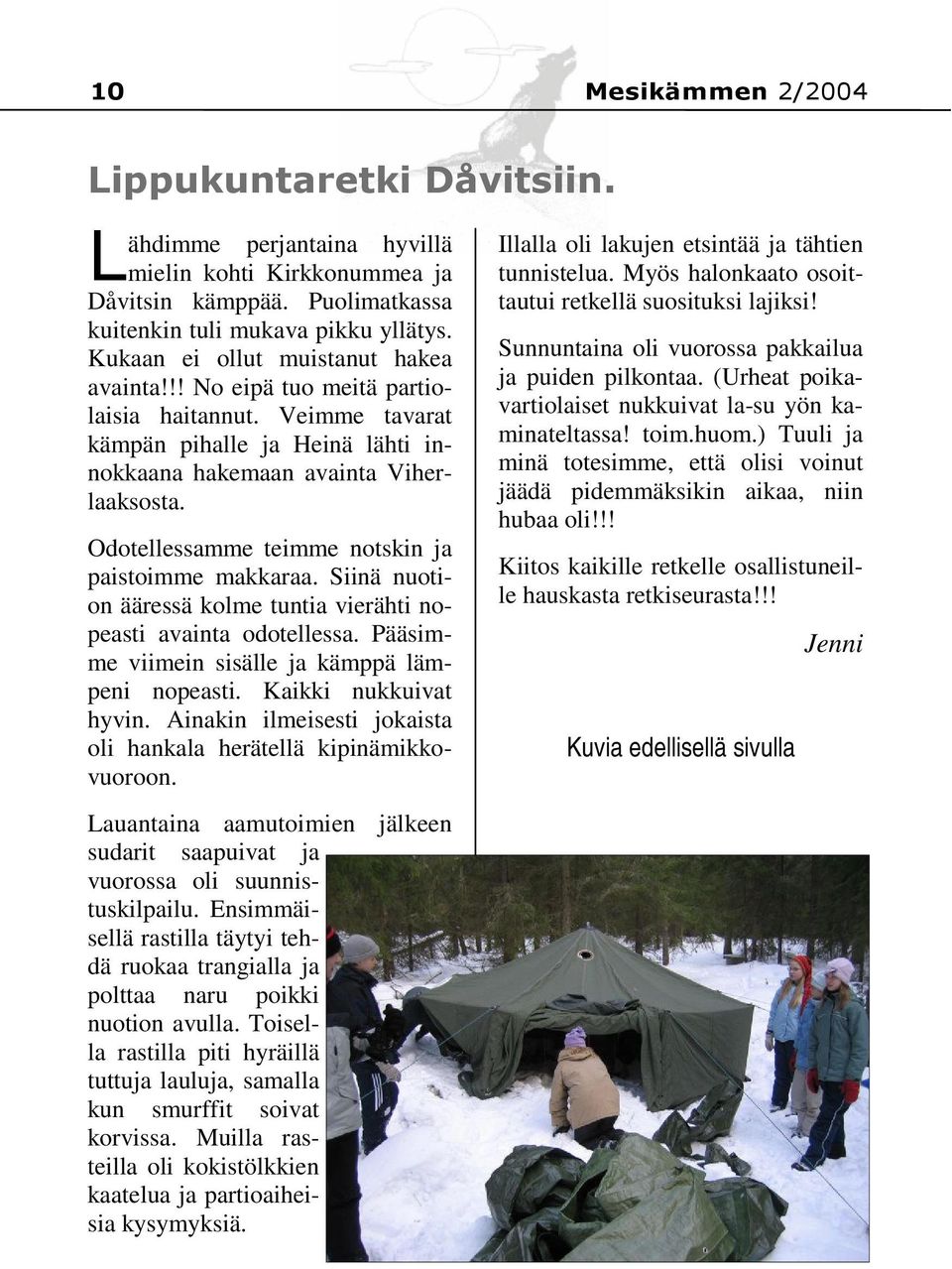 10 Mesikämmen 2/2004

Lippukuntaretki Dåvitsiin.

Lähdimme perjantaina hyvillä mielin kohti Kirkkonummea ja Dåvitsin kämppää. Puolimatkassa kuitenkin tuli mukava pikku yllätys. Kukaan ei ollut muistanut hakea avainta!!! No eipä tuo meitä partiolaisia haitannut. Veimme tavarat kämpän pihalle ja Heinä lähti innokkaana hakemaan avainta Viherlaaksosta.

Odotellessamme teimme notskin ja paistoimme makkaraa. Siinä nuotion ääressä kolme tuntia vierähti nopeasti avainta odotellessa. Pääsimme viimein sisälle ja kämppä lämpeni nopeasti. Kaikki nukkuivat hyvin. Ainakin ilmeisesti jokaista oli hankala herätellä kipinämikkovuoroon.

Lauantaina aamutoimien jälkeen sudarit saapuivat ja vuorossa oli suunnistuskilpailu. Ensimmäisellä rastilla täytyi tehdä ruokaa trangialla ja polttaa naru poikki nuotion avulla. Toisella rastilla piti hyräillä tuttuja lauluja, samalla kun smurffit soivat korvissa. Muilla rasteilla oli kokistölkkien kaatelua ja partioaiheisia kysymyksiä.

Illalla oli lakujen etsintää ja tähtien tunnistelua. Myös halonkaato osoittautui retkellä suosituksi lajiksi!

Sunnuntaina oli vuorossa pakkailua ja puiden pilkontaa. (Urheat poikavartiolaiset nukkuivat la-su yön kaminateltassa! toim.huom.) Tuuli ja minä totesimme, että olisi voinut jäädä pidemmäksikin aikaa, niin hubaa oli!!!

Kiitos kaikille retkelle osallistuneille hauskasta retkiseurasta!!!

Jenni

Kuvia edellisellä sivulla